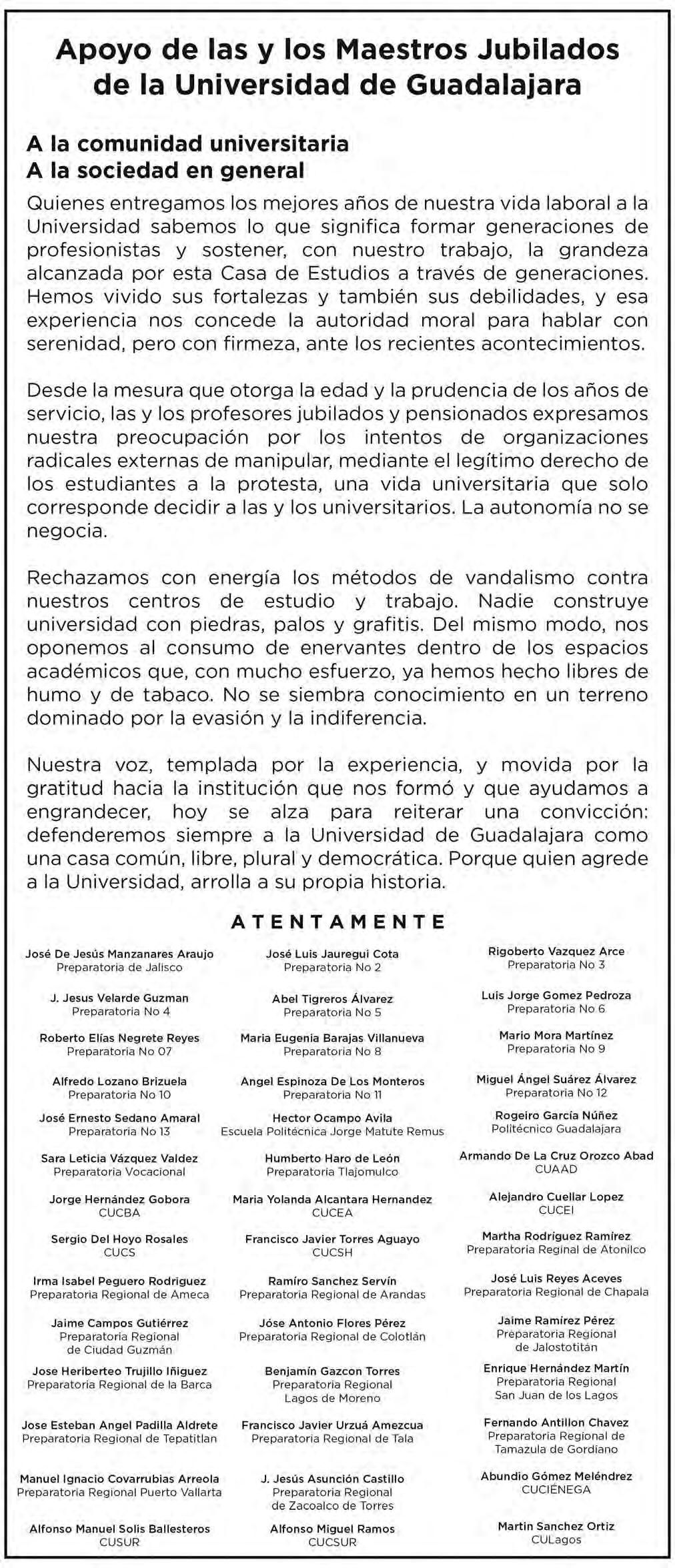 Apoyo de las y los Maestros Jubilados de la Universidad de Guadalajara

A la comunidad universitaria
A la sociedad en general

Quienes entregamos los mejores años de nuestra vida laboral a la Universidad sabemos lo que significa formar generaciones de profesionistas y sostener, con nuestro trabajo, la grandeza alcanzada por esta Casa de Estudios a través de generaciones. Hemos vivido sus fortalezas y también sus debilidades, y esa experiencia nos concede la autoridad moral para hablar con serenidad, pero con firmeza, ante los recientes acontecimientos.

Desde la mesura que otorga la edad y la prudencia de los años de servicio, las y los profesores jubilados y pensionados expresamos nuestra preocupación por los intentos de organizaciones radicales externas de manipular, mediante el legítimo derecho de los estudiantes a la protesta, una vida universitaria que solo corresponde decidir a las y los universitarios. La autonomía no se negocia.

Rechazamos con energía los métodos de vandalismo contra nuestros centros de estudio y trabajo. Nadie construye universidad con piedras, palos y grafitis. Del mismo modo, nos oponemos al consumo de enervantes dentro de los espacios académicos que, con mucho esfuerzo, ya hemos hecho libres de humo y de tabaco. No se siembra conocimiento en un terreno dominado por la evasión y la indiferencia.

Nuestra voz, templada por la experiencia, y movida por la gratitud hacia la institución que nos formó y que ayudamos a engrandecer, hoy se alza para reiterar una convicción: defenderemos siempre a la Universidad de Guadalajara como una casa común, libre, plural y democrática. Porque quien agrede a la Universidad, arrolla a su propia historia.

ATENTAMENTE

José De Jesús Manzanares Araujo
Preparatoria de Jalisco

J. Jesus Velarde Guzman
Preparatoria No 4

Roberto Elías Negrete Reyes
Preparatoria No 07

Alfredo Lozano Brizuela
Preparatoria No 10

José Ernesto Sedano Amaral
Preparatoria No 13

Sara Leticia Vázquez Valdez
Preparatoria Vocacional

Jorge Hernández Gobora
CUCBA

Sergio Del Hoyo Rosales
CUCS

Irma Isabel Peguero Rodriguez
Preparatoria Regional de Ameca

Jaime Campos Gutiérrez
Preparatoria Regional de Ciudad Guzmán

Jose Heriberteo Trujillo Iñiguez
Preparatoria Regional de la Barca

Jose Esteban Angel Padilla Aldrete
Preparatoria Regional de Tepatitlan

Manuel Ignacio Covarrubias Arreola
Preparatoria Regional Puerto Vallarta

Alfonso Manuel Solis Ballesteros
CUSUR

José Luis Jauregui Cota
Preparatoria No 2

Abel Tigreros Álvarez
Preparatoria No 5

Maria Eugenia Barajas Villanueva
Preparatoria No 8

Angel Espinoza De Los Monteros
Preparatoria No 11

Hector Ocampo Avila
Escuela Politécnica Jorge Matute Remus

Humberto Haro de León
Preparatoria Tlajomulco

Maria Yolanda Alcantara Hernandez
CUCEA

Francisco Javier Torres Aguayo
CUCSH

Ramíro Sanchez Servín
Preparatoria Regional de Arandas

Jóse Antonio Flores Pérez
Preparatoria Regional de Colotlán

Benjamín Gazcon Torres
Preparatoria Regional Lagos de Moreno

Francisco Javier Urzuá Amezcua
Preparatoria Regional de Tala

J. Jesús Asunción Castillo
Preparatoria Regional de Zacoalco de Torres

Alfonso Miguel Ramos
CUCSUR

Rigoberto Vazquez Arce
Preparatoria No 3

Luis Jorge Gomez Pedroza
Preparatoria No 6

Mario Mora Martínez
Preparatoria No 9

Miguel Ángel Suárez Álvarez
Preparatoria No 12

Rogeiro García Núñez
Politécnico Guadalajara

Armando De La Cruz Orozco Abad
CUAAD

Alejandro Cuellar Lopez
CUCEI

Martha Rodríguez Ramírez
Preparatoria Reginal de Atonilco

José Luis Reyes Aceves
Preparatoria Regional de Chapala

Jaime Ramírez Pérez
Preparatoria Regional de Jalostotitán

Enrique Hernández Martín
Preparatoria Regional San Juan de los Lagos

Fernando Antillon Chavez
Preparatoria Regional de Tamazula de Gordiano

Abundio Gómez Meléndrez
CUCIÉNEGA

Martin Sanchez Ortiz
CULagos